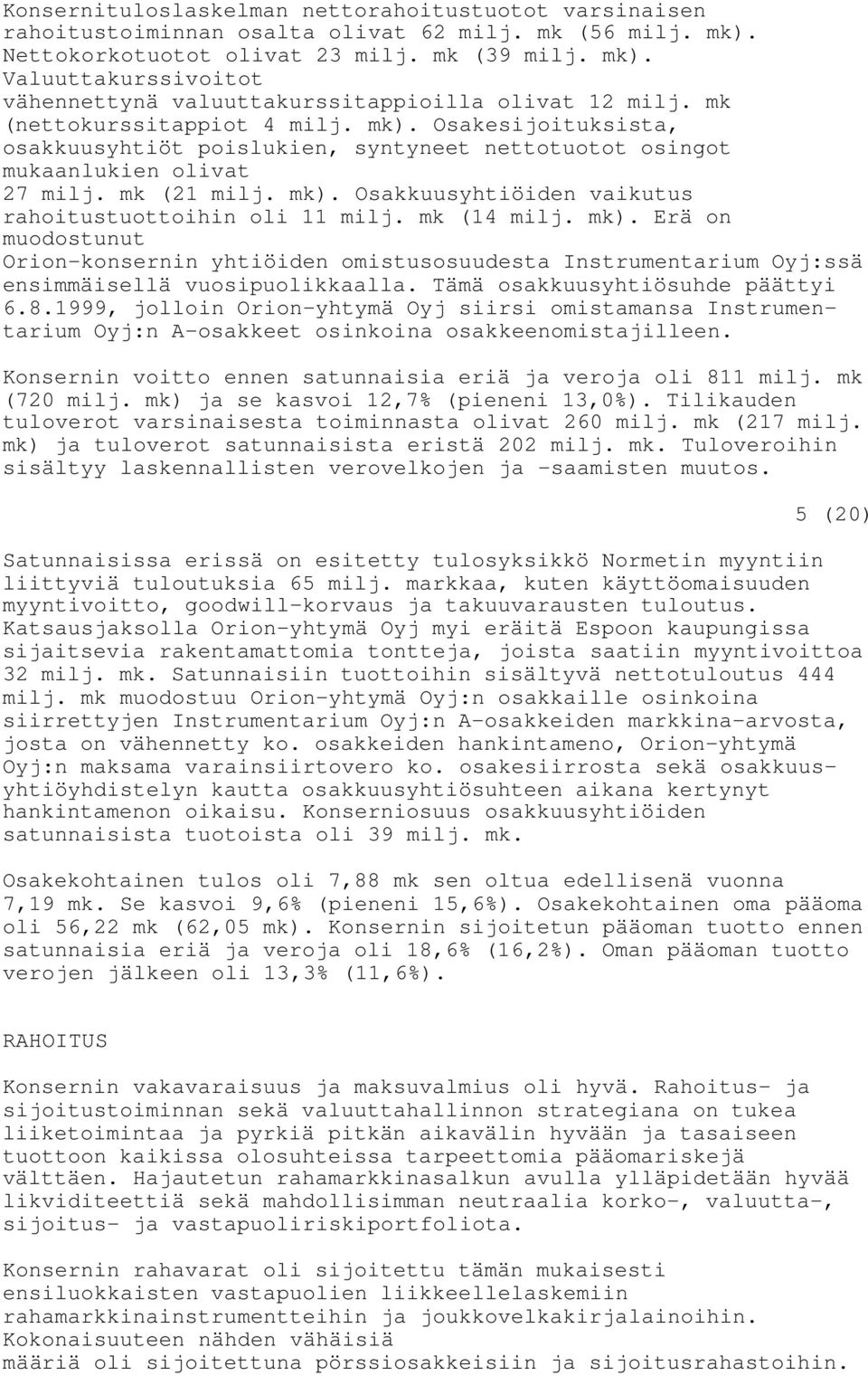 Konsernituloslaskelman nettorahoitustuotot varsinaisen rahoitustoiminnan osalta olivat 62 milj. mk (56 milj. mk). Nettokorkotuotot olivat 23 milj. mk (39 milj. mk). Valuuttakurssivoitot vähennettynä valuuttakurssitappioilla olivat 12 milj. mk (nettokurssitappiot 4 milj. mk). Osakesijoituksista, osakkuusyhtiöt poislukien, syntyneet nettotuotot osingot mukaanlukien olivat 27 milj. mk (21 milj. mk). Osakkuusyhtiöiden vaikutus rahoitustuottoihin oli 11 milj. mk (14 milj. mk). Erä on muodostunut Orion-konsernin yhtiöiden omistusosuudesta Instrumentarium Oyj:ssä ensimmäisellä vuosipuolikkaalla. Tämä osakkuusyhtiösuhde päättyi 6.8.1999, jolloin Orion-yhtymä Oyj siirsi omistamansa Instrumentarium Oyj:n A-osakkeet osinkoina osakkeenomistajilleen.

Konsernin voitto ennen satunnaisia eriä ja veroja oli 811 milj. mk (720 milj. mk) ja se kasvoi 12,7% (pieneni 13,0%). Tilikauden tuloverot varsinaisesta toiminnasta olivat 260 milj. mk (217 milj. mk) ja tuloverot satunnaisista eristä 202 milj. mk. Tuloveroihin sisältyy laskennallisten verovelkojen ja -saamisten muutos.

5 (20)

Satunnaisissa erissä on esitetty tulosyksikkö Normetin myyntiin liittyviä tuloutuksia 65 milj. markkaa, kuten käyttöomaisuuden myyntivoitto, goodwill-korvaus ja takuuvarausten tuloutus. Katsausjaksolla Orion-yhtymä Oyj myi eräitä Espoon kaupungissa sijaitsevia rakentamattomia tontteja, joista saatiin myyntivoittoa 32 milj. mk. Satunnaisiin tuottoihin sisältyvä nettotuloutus 444 milj. mk muodostuu Orion-yhtymä Oyj:n osakkaille osinkoina siirrettyjen Instrumentarium Oyj:n A-osakkeiden markkina-arvosta, josta on vähennetty ko. osakkeiden hankintameno, Orion-yhtymä Oyj:n maksama varainsiirtovero ko. osakesiirrosta sekä osakkuusyhtiöyhdistelyn kautta osakkuusyhtiösuhteen aikana kertynyt hankintamenon oikaisu. Konserniosuus osakkuusyhtiöiden satunnaisista tuotoista oli 39 milj. mk.

Osakekohtainen tulos oli 7,88 mk sen oltua edellisenä vuonna 7,19 mk. Se kasvoi 9,6% (pieneni 15,6%). Osakekohtainen oma pääoma oli 56,22 mk (62,05 mk). Konsernin sijoitetun pääoman tuotto ennen satunnaisia eriä ja veroja oli 18,6% (16,2%). Oman pääoman tuotto verojen jälkeen oli 13,3% (11,6%).

RAHOITUS

Konsernin vakavaraisuus ja maksuvalmius oli hyvä. Rahoitus- ja sijoitustoiminnan sekä valuuttahallinnon strategiana on tukea liiketoimintaa ja pyrkiä pitkän aikavälin hyvään ja tasaiseen tuottoon kaikissa olosuhteissa tarpeettomia pääomariskejä välttäen. Hajautetun rahamarkkinasalkun avulla ylläpidetään hyvää likviditeettiä sekä mahdollisimman neutraalia korko-, valuutta-, sijoitus- ja vastapuoliriskiportfoliota.

Konsernin rahavarat oli sijoitettu tämän mukaisesti ensiluokkaisten vastapuolien liikkeellelaskemiin rahamarkkinainstrumentteihin ja joukkovelkakirjalainoihin. Kokonaisuuteen nähden vähäisiä määriä oli sijoitettuna pörssiosakkeisiin ja sijoitusrahastoihin.